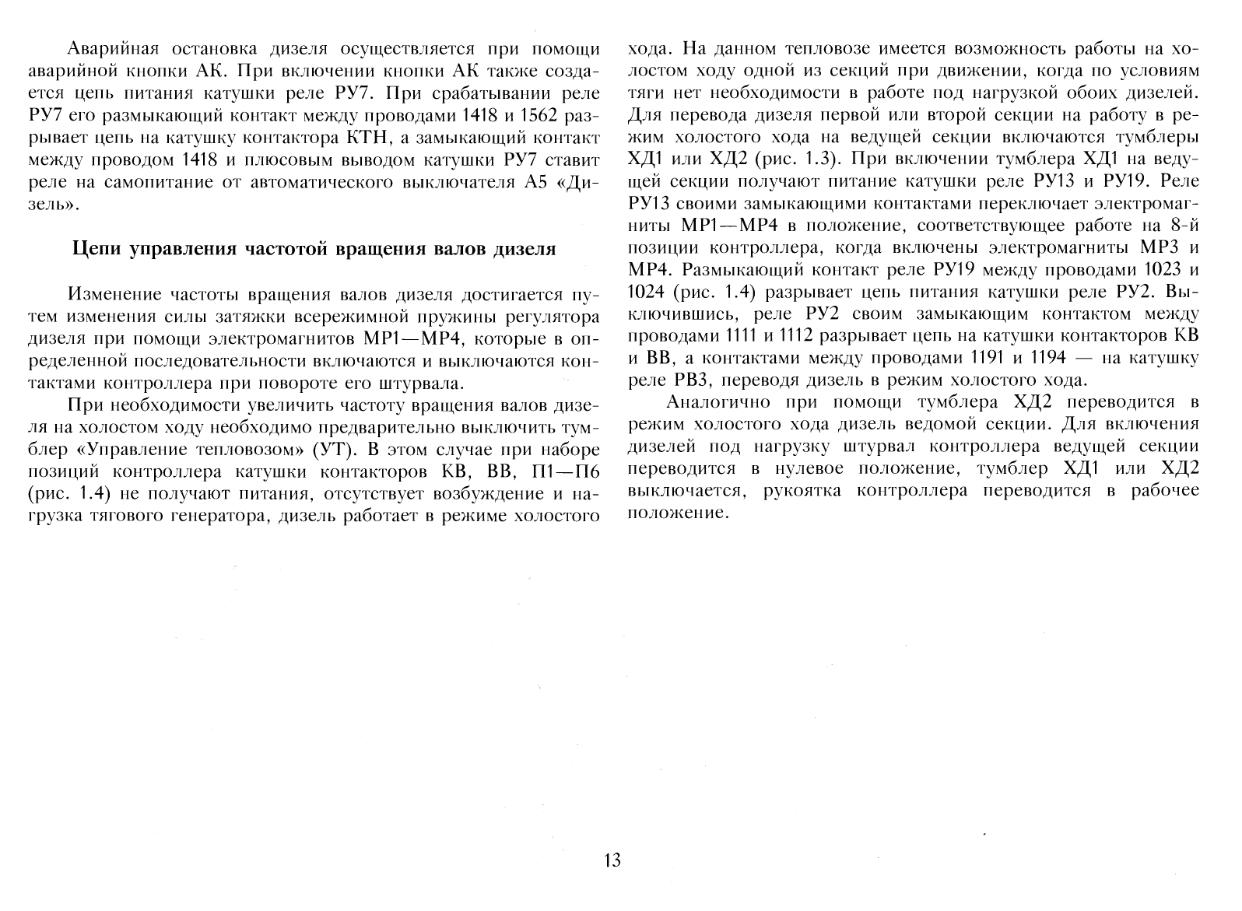 Аварийная остановка дизеля осуществляется при помощи аварийной кнопки АК. При включении кнопки АК также создается цепь питания катушки реле РУ7. При срабатывании реле РУ7 его размыкающий контакт между проводами 1418 и 1562 разрывает цепь на катушку контактора КТН, а замыкающий контакт между проводом 1418 и плюсовым выводом катушки РУ7 ставит реле на самопитание от автоматического выключателя А5 «Дизель».

Цепи управления частотой вращения валов дизеля

Изменение частоты вращения валов дизеля достигается путем изменения силы затяжки всережимной пружины регулятора дизеля при помощи электромагнитов МР1—МР4, которые в определенной последовательности включаются и выключаются контактами контроллера при повороте его штурвала.

При необходимости увеличить частоту вращения валов дизеля на холостом ходу необходимо предварительно выключить тумблер «Управление тепловозом» (УТ). В этом случае при наборе позиций контроллера катушки контакторов КВ, ВВ, П1—П6 (рис. 1.4) не получают питания, отсутствует возбуждение и нагрузка тягового генератора, дизель работает в режиме холостого хода. На данном тепловозе имеется возможность работы на холостом ходу одной из секций при движении, когда по условиям тяги нет необходимости в работе под нагрузкой обоих дизелей. Для перевода дизеля первой или второй секции на работу в режим холостого хода на ведущей секции включаются тумблеры ХД1 или ХД2 (рис. 1.3). При включении тумблера ХД1 на ведущей секции получают питание катушки реле РУ13 и РУ19. Реле РУ13 своими замыкающими контактами переключает электромагниты МР1—МР4 в положение, соответствующее работе на 8-й позиции контроллера, когда включены электромагниты МР3 и МР4. Размыкающий контакт реле РУ19 между проводами 1023 и 1024 (рис. 1.4) разрывает цепь питания катушки реле РУ2. Выключившись, реле РУ2 своим замыкающим контактом между проводами 1111 и 1112 разрывает цепь на катушки контакторов КВ и ВВ, а контактами между проводами 1191 и 1194 — на катушку реле РВ3, переводя дизель в режим холостого хода.

Аналогично при помощи тумблера ХД2 переводится в режим холостого хода дизель ведомой секции. Для включения дизелей под нагрузку штурвал контроллера ведущей секции переводится в нулевое положение, тумблер ХД1 или ХД2 выключается, рукоятка контроллера переводится в рабочее положение.

13